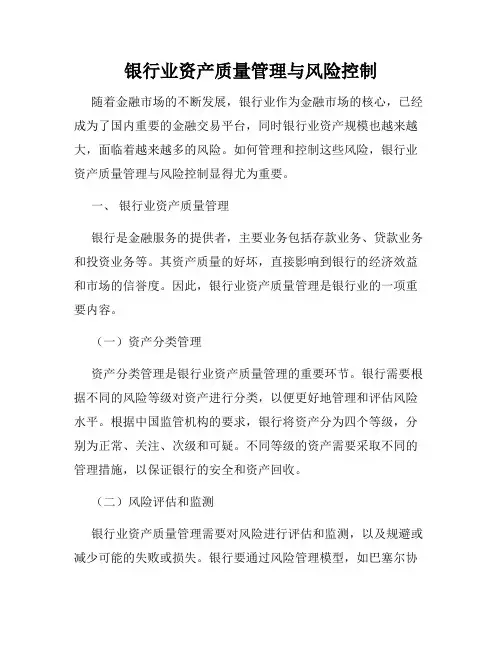 银行业资产质量管理与风险控制

随着金融市场的不断发展，银行业作为金融市场的核心，已经成为了国内重要的金融交易平台，同时银行业资产规模也越来越大，面临着越来越多的风险。如何管理和控制这些风险，银行业资产质量管理与风险控制显得尤为重要。

一、 银行业资产质量管理

银行是金融服务的提供者，主要业务包括存款业务、贷款业务和投资业务等。其资产质量的好坏，直接影响到银行的经济效益和市场的信誉度。因此，银行业资产质量管理是银行业的一项重要内容。

（一）资产分类管理

资产分类管理是银行业资产质量管理的重要环节。银行需要根据不同的风险等级对资产进行分类，以便更好地管理和评估风险水平。根据中国监管机构的要求，银行将资产分为四个等级，分别为正常、关注、次级和可疑。不同等级的资产需要采取不同的管理措施，以保证银行的安全和资产回收。

（二）风险评估和监测

银行业资产质量管理需要对风险进行评估和监测，以及规避或减少可能的失败或损失。银行要通过风险管理模型，如巴塞尔协